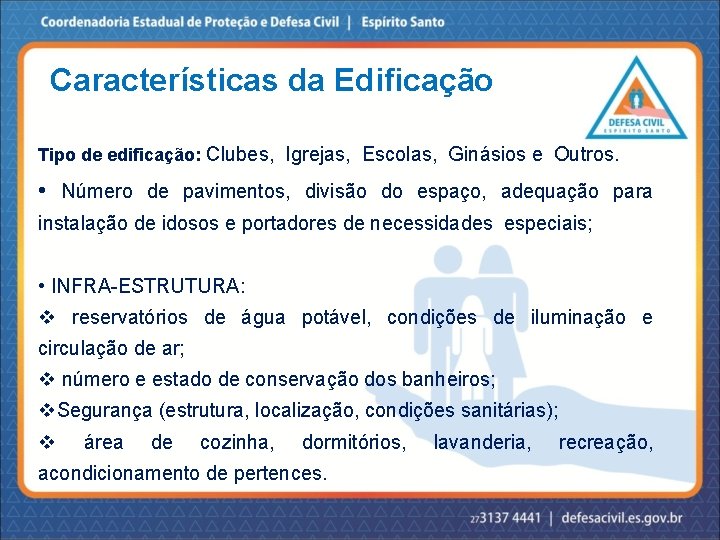 Coordenadoria Estadual de Proteção e Defesa Civil | Espírito Santo

Características da Edificação

DEFESA CIVIL
ESPÍRITO SANTO

Tipo de edificação: Clubes, Igrejas, Escolas, Ginásios e Outros.

• Número de pavimentos, divisão do espaço, adequação para instalação de idosos e portadores de necessidades especiais;

• INFRA-ESTRUTURA:
❖ reservatórios de água potável, condições de iluminação e circulação de ar;
❖ número e estado de conservação dos banheiros;
❖Segurança (estrutura, localização, condições sanitárias);
❖ área de cozinha, dormitórios, lavanderia, recreação, acondicionamento de pertences.

27 3137 4441 | defesacivil.es.gov.br